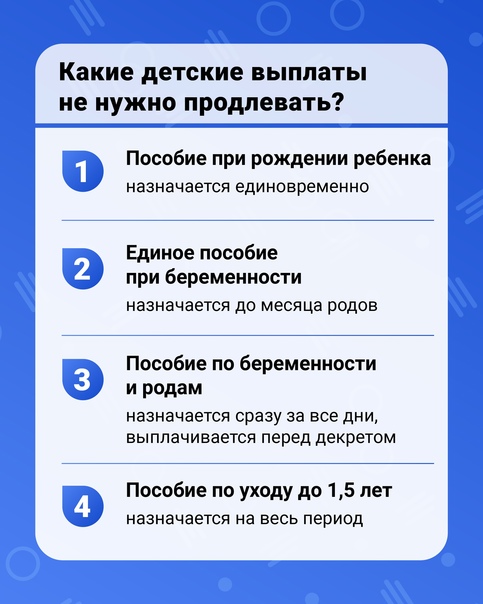 Какие детские выплаты не нужно продлевать?

1
Пособие при рождении ребенка
назначается единовременно

2
Единое пособие при беременности
назначается до месяца родов

3
Пособие по беременности и родам
назначается сразу за все дни, выплачивается перед декретом

4
Пособие по уходу до 1,5 лет
назначается на весь период